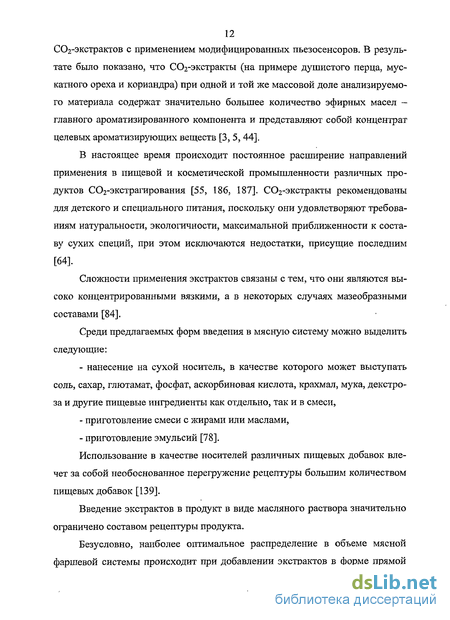 12

$CO_2$-экстрактов с применением модифицированных пьезосенсоров. В результате было показано, что $CO_2$-экстракты (на примере душистого перца, мускатного ореха и кориандра) при одной и той же массовой доле анализируемого материала содержат значительно большее количество эфирных масел – главного ароматизированного компонента и представляют собой концентрат целевых ароматизирующих веществ [3, 5, 44].

В настоящее время происходит постоянное расширение направлений применения в пищевой и косметической промышленности различных продуктов $CO_2$-экстрагирования [55, 186, 187]. $CO_2$-экстракты рекомендованы для детского и специального питания, поскольку они удовлетворяют требованиям натуральности, экологичности, максимальной приближенности к составу сухих специй, при этом исключаются недостатки, присущие последним [64].

Сложности применения экстрактов связаны с тем, что они являются высоко концентрированными вязкими, а в некоторых случаях мазеобразными составами [84].

Среди предлагаемых форм введения в мясную систему можно выделить следующие:

- нанесение на сухой носитель, в качестве которого может выступать соль, сахар, глютамат, фосфат, аскорбиновая кислота, крахмал, мука, декстроза и другие пищевые ингредиенты как отдельно, так и в смеси,

- приготовление смеси с жирами или маслами,

- приготовление эмульсий [78].

Использование в качестве носителей различных пищевых добавок влечет за собой необоснованное перегружение рецептуры большим количеством пищевых добавок [139].

Введение экстрактов в продукт в виде масляного раствора значительно ограничено составом рецептуры продукта.

Безусловно, наиболее оптимальное распределение в объеме мясной фаршевой системы происходит при добавлении экстрактов в форме прямой

dsLib.net
библиотека диссертаций